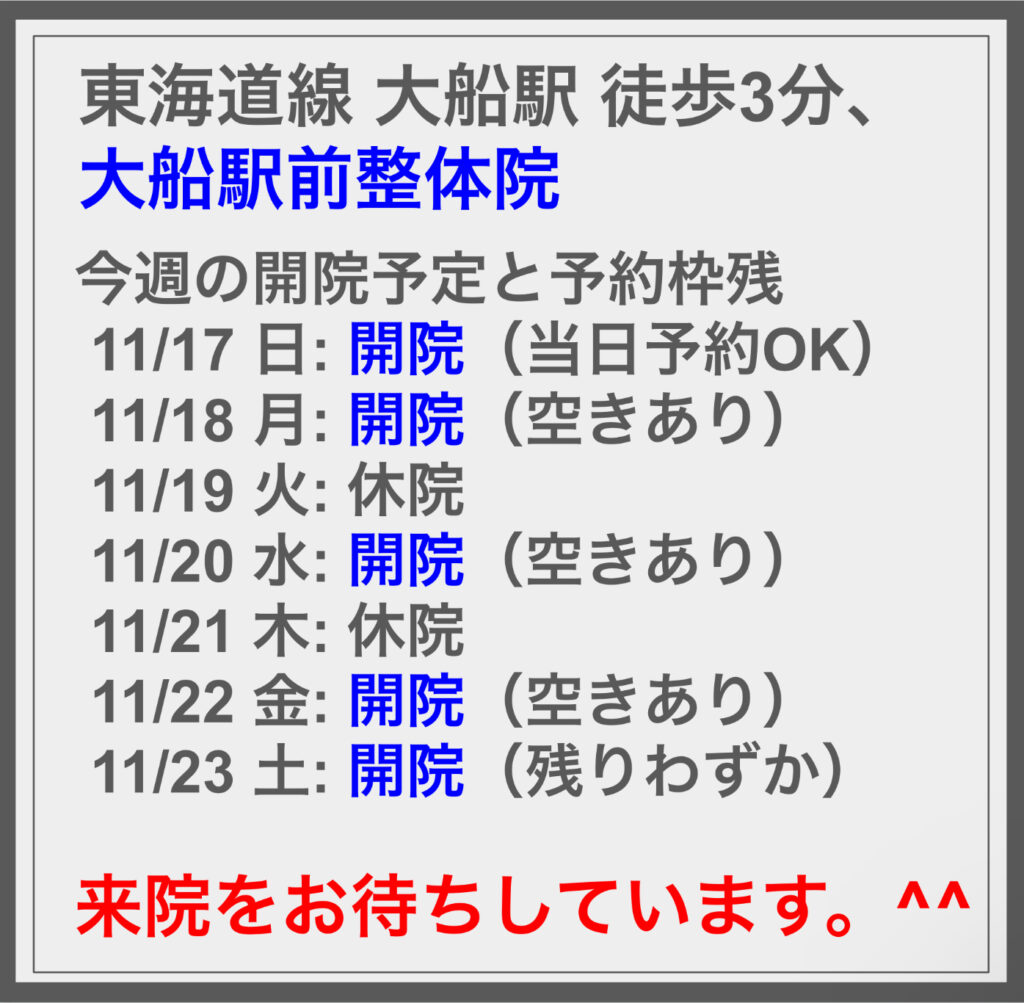 東海道線 大船駅 徒歩3分、
大船駅前整体院

今週の開院予定と予約枠残
11/17 日: 開院（当日予約OK）
11/18 月: 開院（空きあり）
11/19 火: 休院
11/20 水: 開院（空きあり）
11/21 木: 休院
11/22 金: 開院（空きあり）
11/23 土: 開院（残りわずか）

来院をお待ちしています。^^